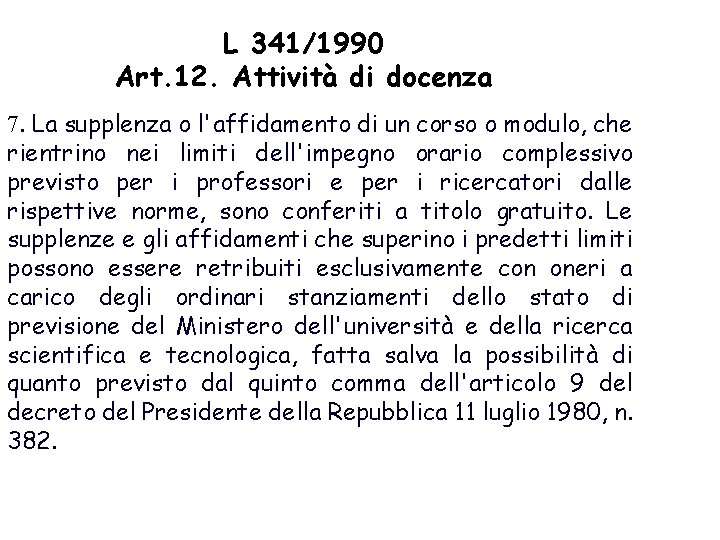 L 341/1990
Art.12. Attività di docenza

7. La supplenza o l'affidamento di un corso o modulo, che rientrino nei limiti dell'impegno orario complessivo previsto per i professori e per i ricercatori dalle rispettive norme, sono conferiti a titolo gratuito. Le supplenze e gli affidamenti che superino i predetti limiti possono essere retribuiti esclusivamente con oneri a carico degli ordinari stanziamenti dello stato di previsione del Ministero dell'università e della ricerca scientifica e tecnologica, fatta salva la possibilità di quanto previsto dal quinto comma dell'articolo 9 del decreto del Presidente della Repubblica 11 luglio 1980, n. 382.